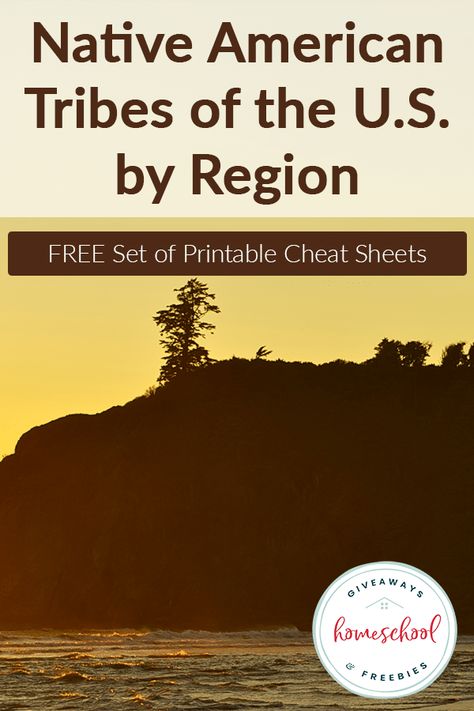 Native American Tribes of the U.S. by Region

FREE Set of Printable Cheat Sheets

GIVEAWAYS
homeschool
& FREEBIES